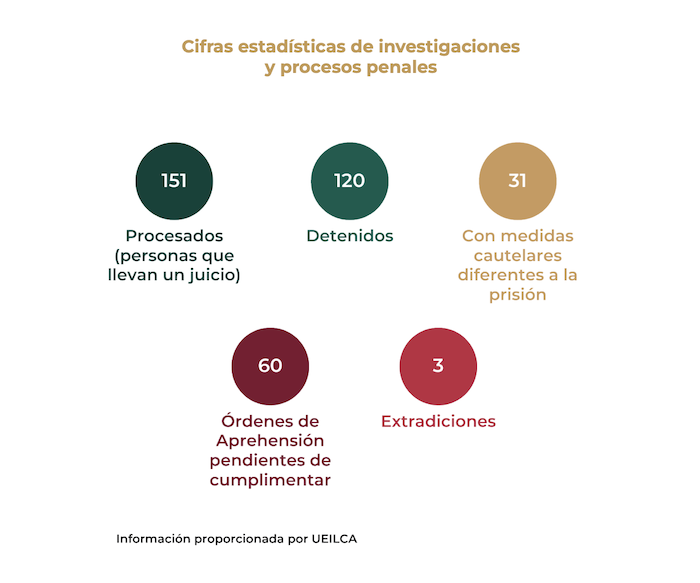 Cifras estadísticas de investigaciones y procesos penales

151
Procesados (personas que llevan un juicio)

120
Detenidos

31
Con medidas cautelares diferentes a la prisión

60
Órdenes de Aprehensión pendientes de cumplimentar

3
Extradiciones

Información proporcionada por UEILCA